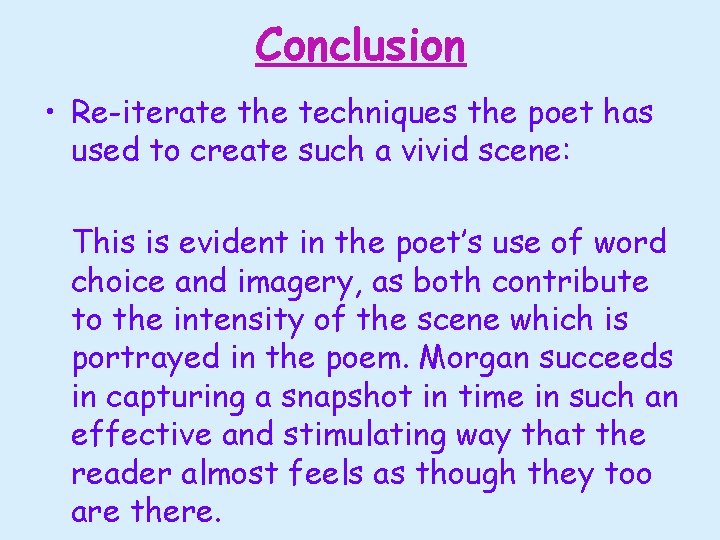 Conclusion

• Re-iterate the techniques the poet has used to create such a vivid scene:

This is evident in the poet's use of word choice and imagery, as both contribute to the intensity of the scene which is portrayed in the poem. Morgan succeeds in capturing a snapshot in time in such an effective and stimulating way that the reader almost feels as though they too are there.